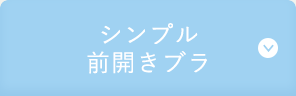 シンプル
前開きブラ